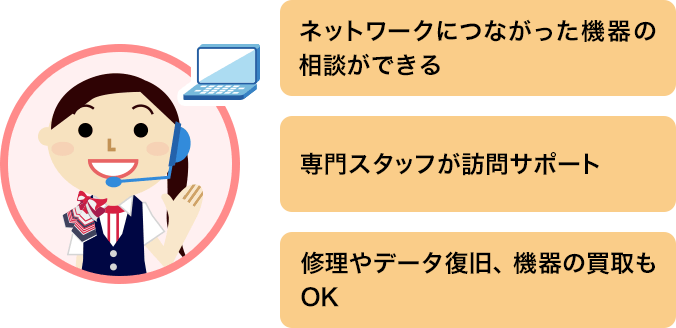 ネットワークにつながった機器の相談ができる

専門スタッフが訪問サポート

修理やデータ復旧、機器の買取もOK